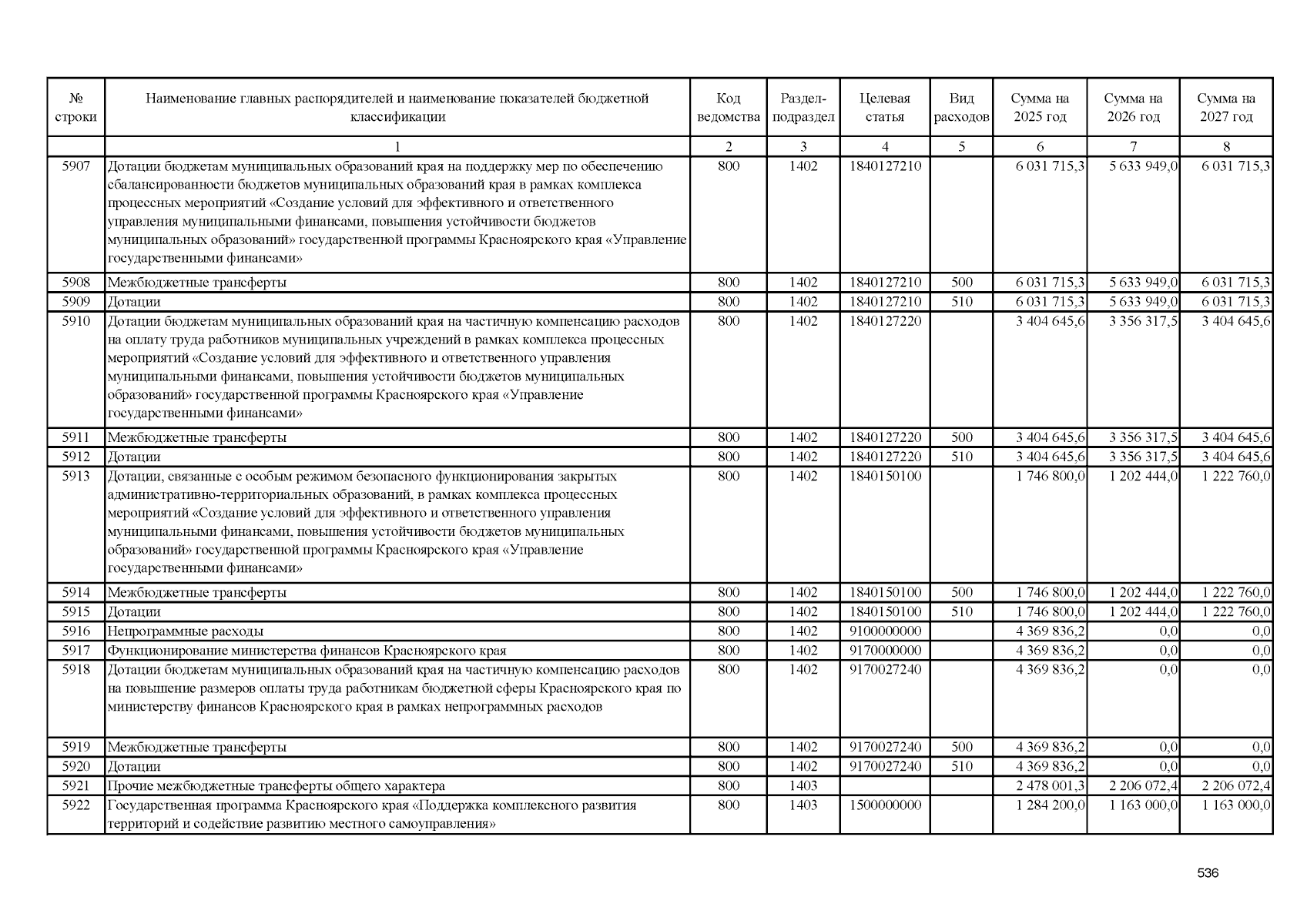 | № строки | Наименование главных распорядителей и наименование показателей бюджетной классификации | Код ведомства | Раздел-подраздел | Целевая статья | Вид расходов | Сумма на 2025 год | Сумма на 2026 год | Сумма на 2027 год |
|---|---|---|---|---|---|---|---|---|
| | 1 | 2 | 3 | 4 | 5 | 6 | 7 | 8 |
| 5907 | Дотации бюджетам муниципальных образований края на поддержку мер по обеспечению сбалансированности бюджетов муниципальных образований края в рамках комплекса процессных мероприятий «Создание условий для эффективного и ответственного управления муниципальными финансами, повышения устойчивости бюджетов муниципальных образований» государственной программы Красноярского края «Управление государственными финансами» | 800 | 1402 | 1840127210 | | 6 031 715,3 | 5 633 949,0 | 6 031 715,3 |
| 5908 | Межбюджетные трансферты | 800 | 1402 | 1840127210 | 500 | 6 031 715,3 | 5 633 949,0 | 6 031 715,3 |
| 5909 | Дотации | 800 | 1402 | 1840127210 | 510 | 6 031 715,3 | 5 633 949,0 | 6 031 715,3 |
| 5910 | Дотации бюджетам муниципальных образований края на частичную компенсацию расходов на оплату труда работников муниципальных учреждений в рамках комплекса процессных мероприятий «Создание условий для эффективного и ответственного управления муниципальными финансами, повышения устойчивости бюджетов муниципальных образований» государственной программы Красноярского края «Управление государственными финансами» | 800 | 1402 | 1840127220 | | 3 404 645,6 | 3 356 317,5 | 3 404 645,6 |
| 5911 | Межбюджетные трансферты | 800 | 1402 | 1840127220 | 500 | 3 404 645,6 | 3 356 317,5 | 3 404 645,6 |
| 5912 | Дотации | 800 | 1402 | 1840127220 | 510 | 3 404 645,6 | 3 356 317,5 | 3 404 645,6 |
| 5913 | Дотации, связанные с особым режимом безопасного функционирования закрытых административно-территориальных образований, в рамках комплекса процессных мероприятий «Создание условий для эффективного и ответственного управления муниципальными финансами, повышения устойчивости бюджетов муниципальных образований» государственной программы Красноярского края «Управление государственными финансами» | 800 | 1402 | 1840150100 | | 1 746 800,0 | 1 202 444,0 | 1 222 760,0 |
| 5914 | Межбюджетные трансферты | 800 | 1402 | 1840150100 | 500 | 1 746 800,0 | 1 202 444,0 | 1 222 760,0 |
| 5915 | Дотации | 800 | 1402 | 1840150100 | 510 | 1 746 800,0 | 1 202 444,0 | 1 222 760,0 |
| 5916 | Непрограммные расходы | 800 | 1402 | 9100000000 | | 4 369 836,2 | 0,0 | 0,0 |
| 5917 | Функционирование министерства финансов Красноярского края | 800 | 1402 | 9170000000 | | 4 369 836,2 | 0,0 | 0,0 |
| 5918 | Дотации бюджетам муниципальных образований края на частичную компенсацию расходов на повышение размеров оплаты труда работникам бюджетной сферы Красноярского края по министерству финансов Красноярского края в рамках непрограммных расходов | 800 | 1402 | 9170027240 | | 4 369 836,2 | 0,0 | 0,0 |
| 5919 | Межбюджетные трансферты | 800 | 1402 | 9170027240 | 500 | 4 369 836,2 | 0,0 | 0,0 |
| 5920 | Дотации | 800 | 1402 | 9170027240 | 510 | 4 369 836,2 | 0,0 | 0,0 |
| 5921 | Прочие межбюджетные трансферты общего характера | 800 | 1403 | | | 2 478 001,3 | 2 206 072,4 | 2 206 072,4 |
| 5922 | Государственная программа Красноярского края «Поддержка комплексного развития территорий и содействие развитию местного самоуправления» | 800 | 1403 | 1500000000 | | 1 284 200,0 | 1 163 000,0 | 1 163 000,0 |

536